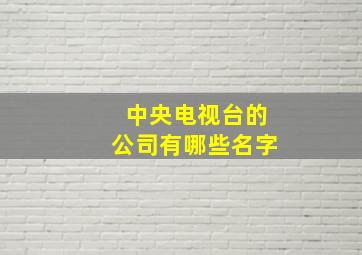 中央电视台的
公司有哪些名字